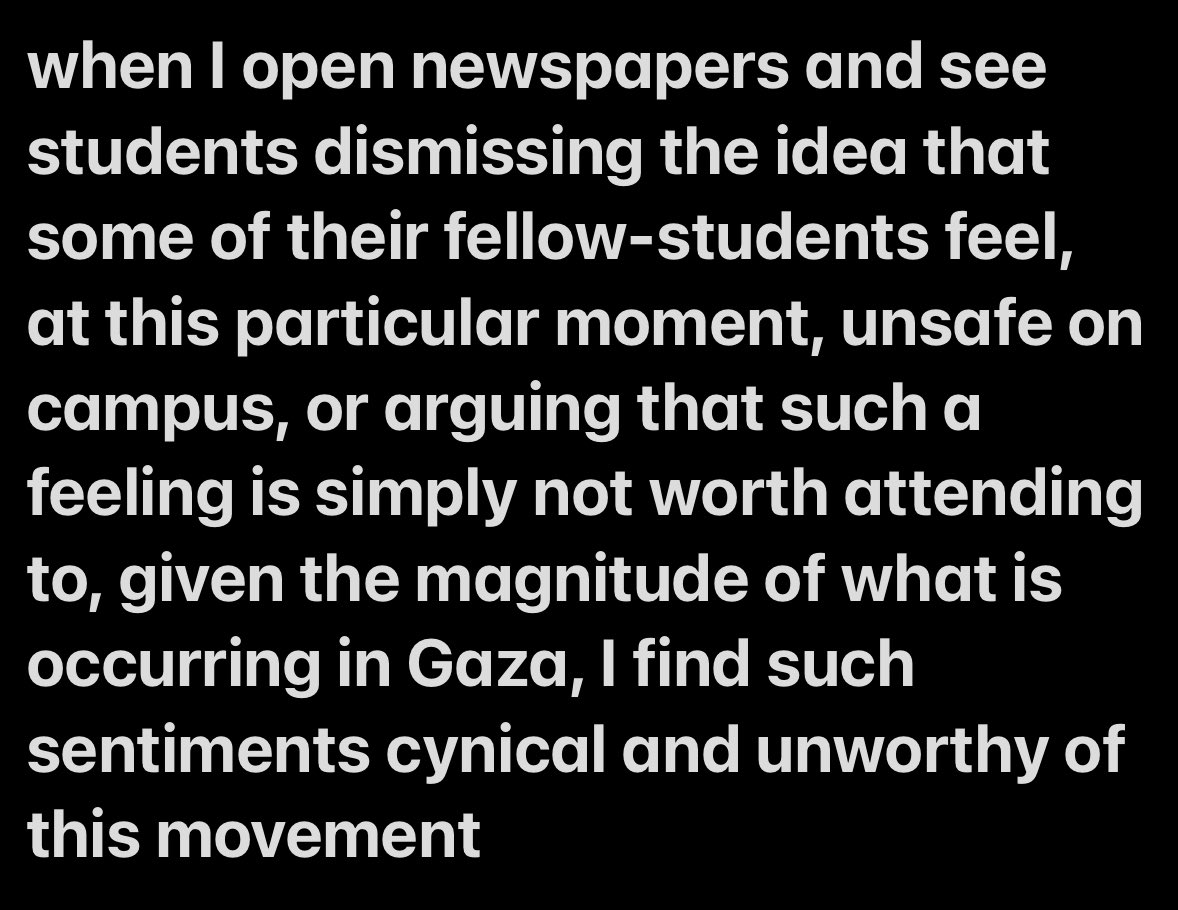 when I open newspapers and see students dismissing the idea that some of their fellow-students feel, at this particular moment, unsafe on campus, or arguing that such a feeling is simply not worth attending to, given the magnitude of what is occurring in Gaza, I find such sentiments cynical and unworthy of this movement